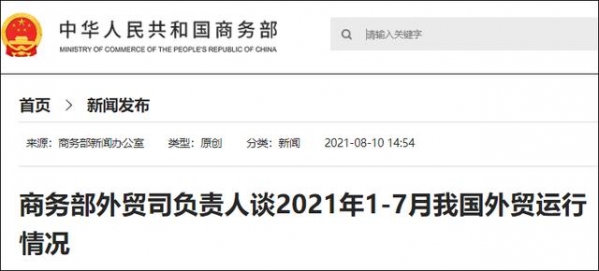 中华人民共和国商务部
MINISTRY OF COMMERCE OF THE PEOPLE'S REPUBLIC OF CHINA

请输入关键字

首页 > 新闻发布

来源：商务部新闻办公室 类型：原创 分类：新闻 2021-08-10 14:54

商务部外贸司负责人谈2021年1-7月我国外贸运行情况